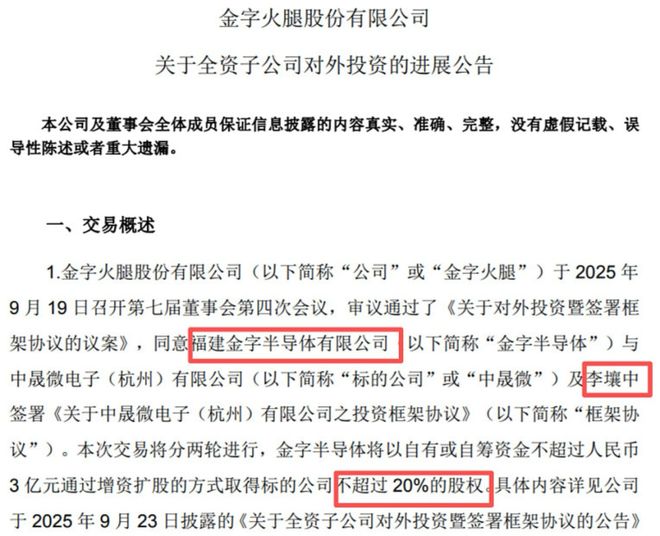 金字火腿股份有限公司

关于全资子公司对外投资的进展公告

本公司及董事会全体成员保证信息披露的内容真实、准确、完整，没有虚假记载、误导性陈述或者重大遗漏。

一、交易概述

1.金字火腿股份有限公司（以下简称“公司”或“金字火腿”）于 2025 年 9 月 19 日召开第七届董事会第四次会议，审议通过了《关于对外投资暨签署框架协议的议案》，同意福建金字半导体有限公司（以下简称“金字半导体”）与中晟微电子（杭州）有限公司（以下简称“标的公司”或“中晟微”）及李壤中签署《关于中晟微电子（杭州）有限公司之投资框架协议》（以下简称“框架协议”）。本次交易将分两轮进行，金字半导体将以自有或自筹资金不超过人民币 3 亿元通过增资扩股的方式取得标的公司不超过 20%的股权。具体内容详见公司于 2025 年 9 月 23 日披露的《关于全资子公司对外投资暨签署框架协议的公告》